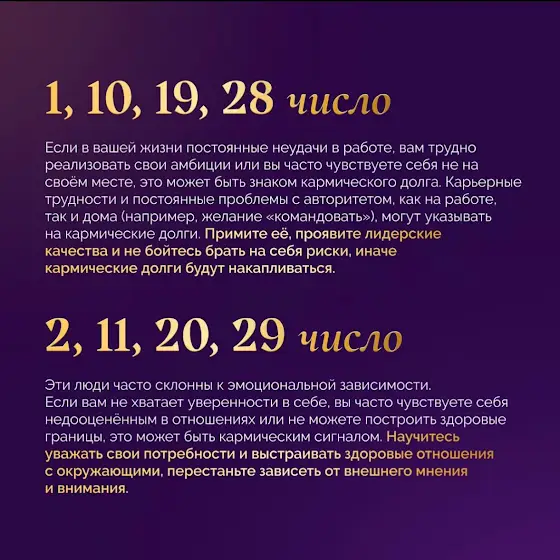 1, 10, 19, 28 число

Если в вашей жизни постоянные неудачи в работе, вам трудно реализовать свои амбиции или вы часто чувствуете себя не на своём месте, это может быть знаком кармического долга. Карьерные трудности и постоянные проблемы с авторитетом, как на работе, так и дома (например, желание «командовать»), могут указывать на кармические долги. Примите её, проявите лидерские качества и не бойтесь брать на себя риски, иначе кармические долги будут накапливаться.

2, 11, 20, 29 число

Эти люди часто склонны к эмоциональной зависимости.
Если вам не хватает уверенности в себе, вы часто чувствуете себя недооценённым в отношениях или не можете построить здоровые границы, это может быть кармическим сигналом. Научитесь уважать свои потребности и выстраивать здоровые отношения с окружающими, перестаньте зависеть от внешнего мнения и внимания.